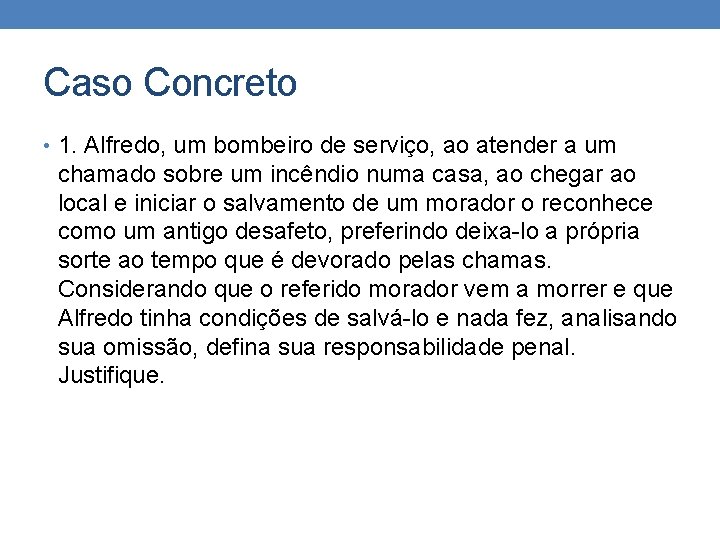 Caso Concreto

• 1. Alfredo, um bombeiro de serviço, ao atender a um chamado sobre um incêndio numa casa, ao chegar ao local e iniciar o salvamento de um morador o reconhece como um antigo desafeto, preferindo deixa-lo a própria sorte ao tempo que é devorado pelas chamas. Considerando que o referido morador vem a morrer e que Alfredo tinha condições de salvá-lo e nada fez, analisando sua omissão, defina sua responsabilidade penal. Justifique.